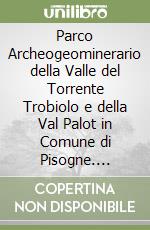 unilibro

Parco Archeogeominerario della Valle del Torrente Trobiolo e della Val Palot in Comune di Pisogne....

COPERTINA NON DISPONIBILE